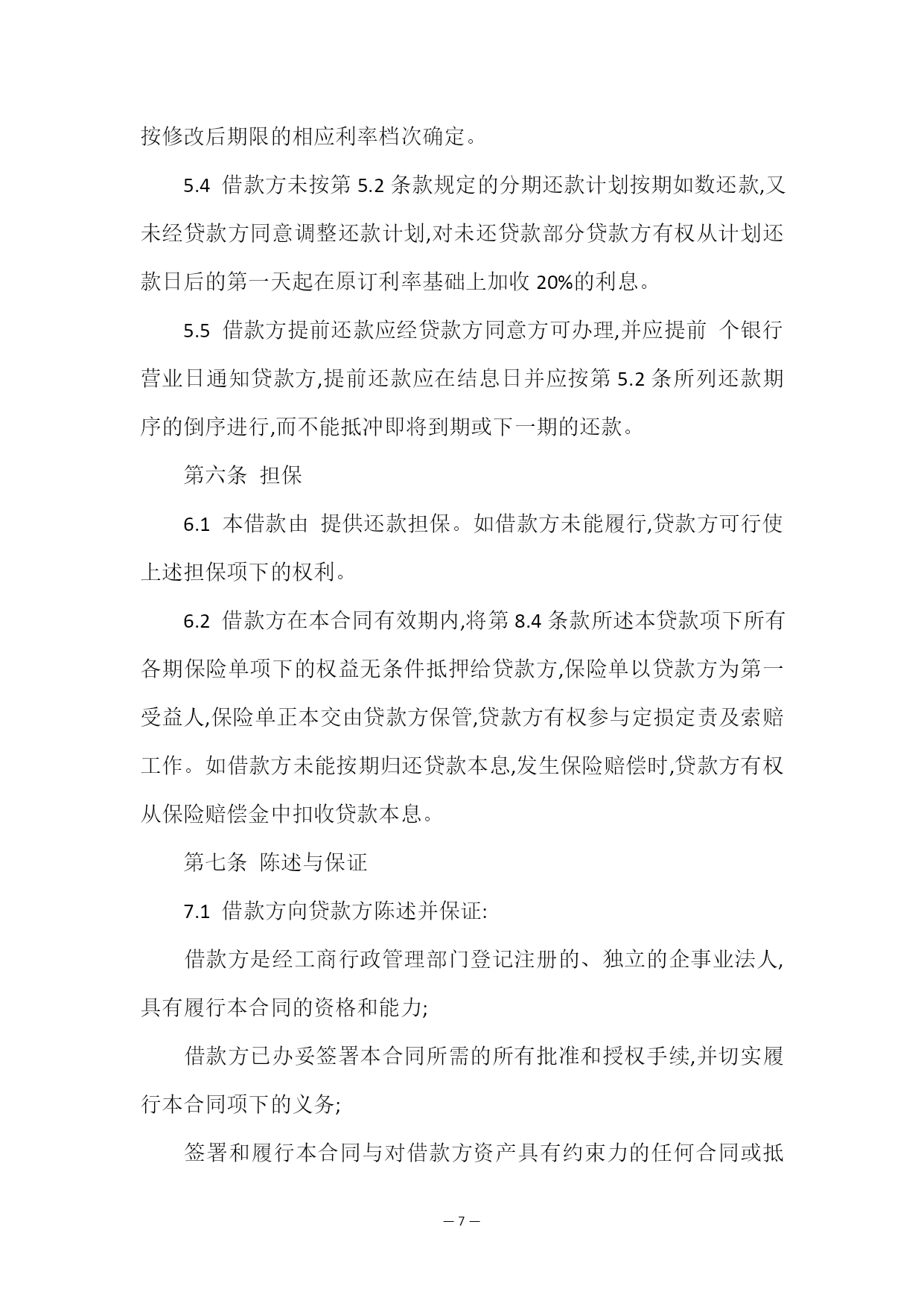 按修改后期限的相应利率档次确定。

5.4 借款方未按第 5.2 条款规定的分期还款计划按期如数还款,又未经贷款方同意调整还款计划,对未还贷款部分贷款方有权从计划还款日后的第一天起在原订利率基础上加收 20%的利息。

5.5 借款方提前还款应经贷款方同意方可办理,并应提前 个银行营业日通知贷款方,提前还款应在结息日并应按第 5.2 条所列还款期序的倒序进行,而不能抵冲即将到期或下一期的还款。

第六条 担保

6.1 本借款由 提供还款担保。如借款方未能履行,贷款方可行使上述担保项下的权利。

6.2 借款方在本合同有效期内,将第 8.4 条款所述本贷款项下所有各期保险单项下的权益无条件抵押给贷款方,保险单以贷款方为第一受益人,保险单正本交由贷款方保管,贷款方有权参与定损定责及索赔工作。如借款方未能按期归还贷款本息,发生保险赔偿时,贷款方有权从保险赔偿金中扣收贷款本息。

第七条 陈述与保证

7.1 借款方向贷款方陈述并保证:

借款方是经工商行政管理部门登记注册的、独立的企事业法人,具有履行本合同的资格和能力;

借款方已办妥签署本合同所需的所有批准和授权手续,并切实履行本合同项下的义务;

签署和履行本合同与对借款方资产具有约束力的任何合同或抵

— 7 —